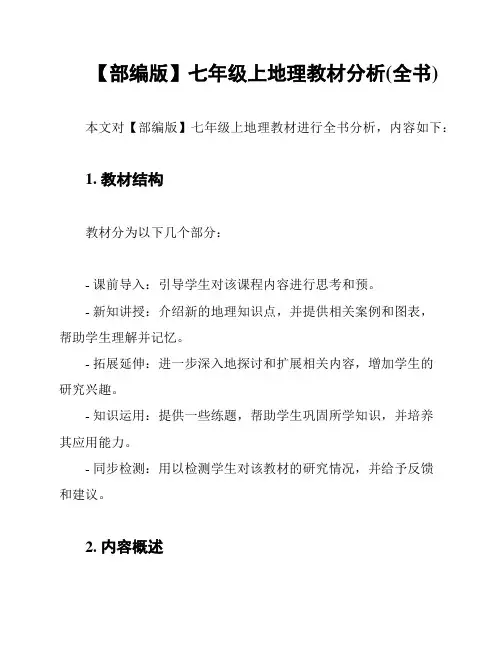 【部编版】七年级上地理教材分析(全书)

本文对【部编版】七年级上地理教材进行全书分析，内容如下：

1. 教材结构

教材分为以下几个部分：

- 课前导入：引导学生对该课程内容进行思考和预。

- 新知讲授：介绍新的地理知识点，并提供相关案例和图表，帮助学生理解并记忆。

- 拓展延伸：进一步深入地探讨和扩展相关内容，增加学生的研究兴趣。

- 知识运用：提供一些练题，帮助学生巩固所学知识，并培养其应用能力。

- 同步检测：用以检测学生对该教材的研究情况，并给予反馈和建议。

2. 内容概述